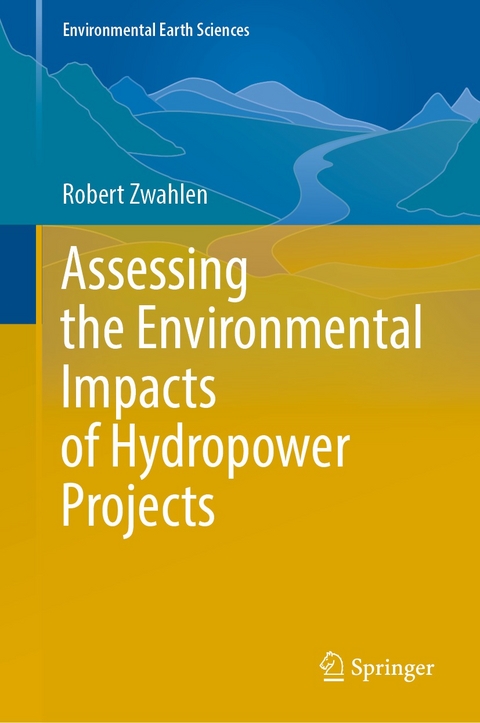 Environmental Earth Sciences

Robert Zwahlen

Assessing the Environmental Impacts of Hydropower Projects

Springer